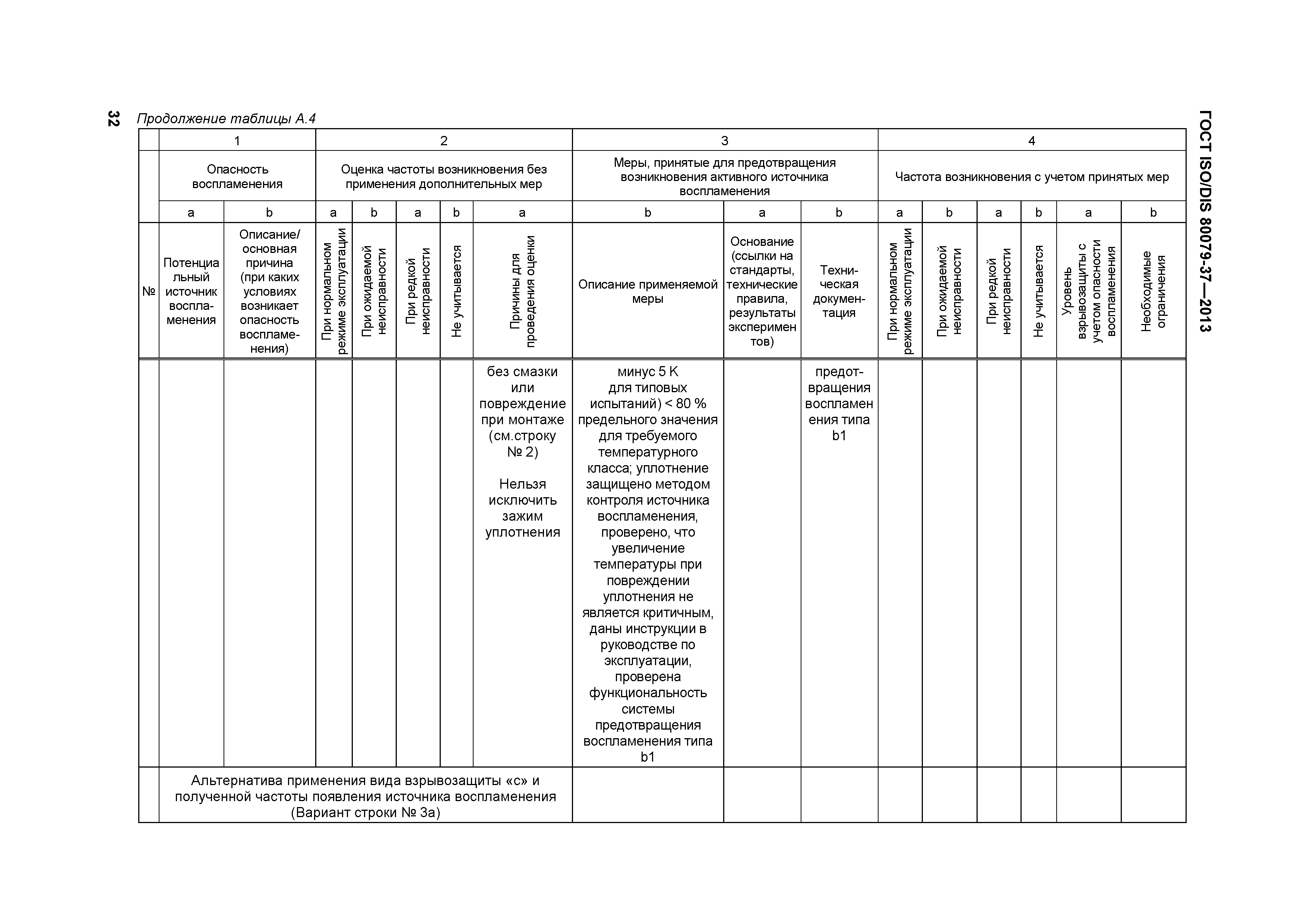 32

Продолжение таблицы А.4

ГОСТ ISO/DIS 80079-37—2013

| | 1 | | 2 | | | | | 3 | | | 4 | | | | | |
|---|---|---|---|---|---|---|---|---|---|---|---|---|---|---|---|---|
| | Опасность воспламенения | | Оценка частоты возникновения без применения дополнительных мер | | | | | Меры, принятые для предотвращения возникновения активного источника воспламенения | | | Частота возникновения с учетом принятых мер | | | | | |
| | a | b | a | b | a | b | a | b | a | b | a | b | a | b | a | b |
| № | Потенциальный источник воспламенения | Описание/ основная причина (при каких условиях возникает опасность воспламенения) | При нормальном режиме эксплуатации | При ожидаемой неисправности | При редкой неисправности | Не учитывается | Причины для проведения оценки | Описание применяемой меры | Основание (ссылки на стандарты, технические правила, результаты экспериментов) | Техническая документация | При нормальном режиме эксплуатации | При ожидаемой неисправности | При редкой неисправности | Не учитывается | Уровень взрывозащиты с учетом опасности воспламенения | Необходимые ограничения |
| | | | | | | | без смазки или повреждение при монтаже (см.строку № 2) Нельзя исключить зажим уплотнения | минус 5 K для типовых испытаний) < 80 % предельного значения для требуемого температурного класса; уплотнение защищено методом контроля источника воспламенения, проверено, что увеличение температуры при повреждении уплотнения не является критичным, даны инструкции в руководстве по эксплуатации, проверена функциональность системы предотвращения воспламенения типа b1 | | предотвращения воспламенения типа b1 | | | | | | |
| | Альтернатива применения вида взрывозащиты «с» и полученной частоты появления источника воспламенения (Вариант строки № 3а) | | | | | | | | | | | | | | | |